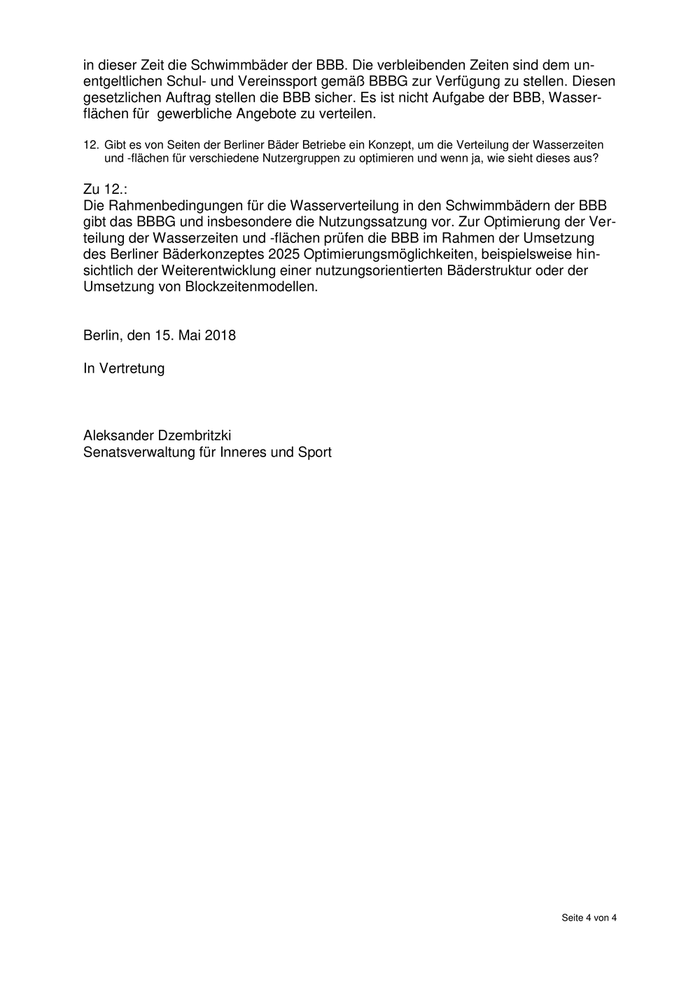 in dieser Zeit die Schwimmbäder der BBB. Die verbleibenden Zeiten sind dem unentgeltlichen Schul- und Vereinssport gemäß BBBG zur Verfügung zu stellen. Diesen gesetzlichen Auftrag stellen die BBB sicher. Es ist nicht Aufgabe der BBB, Wasserflächen für gewerbliche Angebote zu verteilen.

12. Gibt es von Seiten der Berliner Bäder Betriebe ein Konzept, um die Verteilung der Wasserzeiten und -flächen für verschiedene Nutzergruppen zu optimieren und wenn ja, wie sieht dieses aus?

Zu 12.:
Die Rahmenbedingungen für die Wasserverteilung in den Schwimmbädern der BBB gibt das BBBG und insbesondere die Nutzungssatzung vor. Zur Optimierung der Verteilung der Wasserzeiten und -flächen prüfen die BBB im Rahmen der Umsetzung des Berliner Bäderkonzeptes 2025 Optimierungsmöglichkeiten, beispielsweise hinsichtlich der Weiterentwicklung einer nutzungsorientierten Bäderstruktur oder der Umsetzung von Blockzeitenmodellen.

Berlin, den 15. Mai 2018

In Vertretung

Aleksander Dzembritzki
Senatsverwaltung für Inneres und Sport

Seite 4 von 4